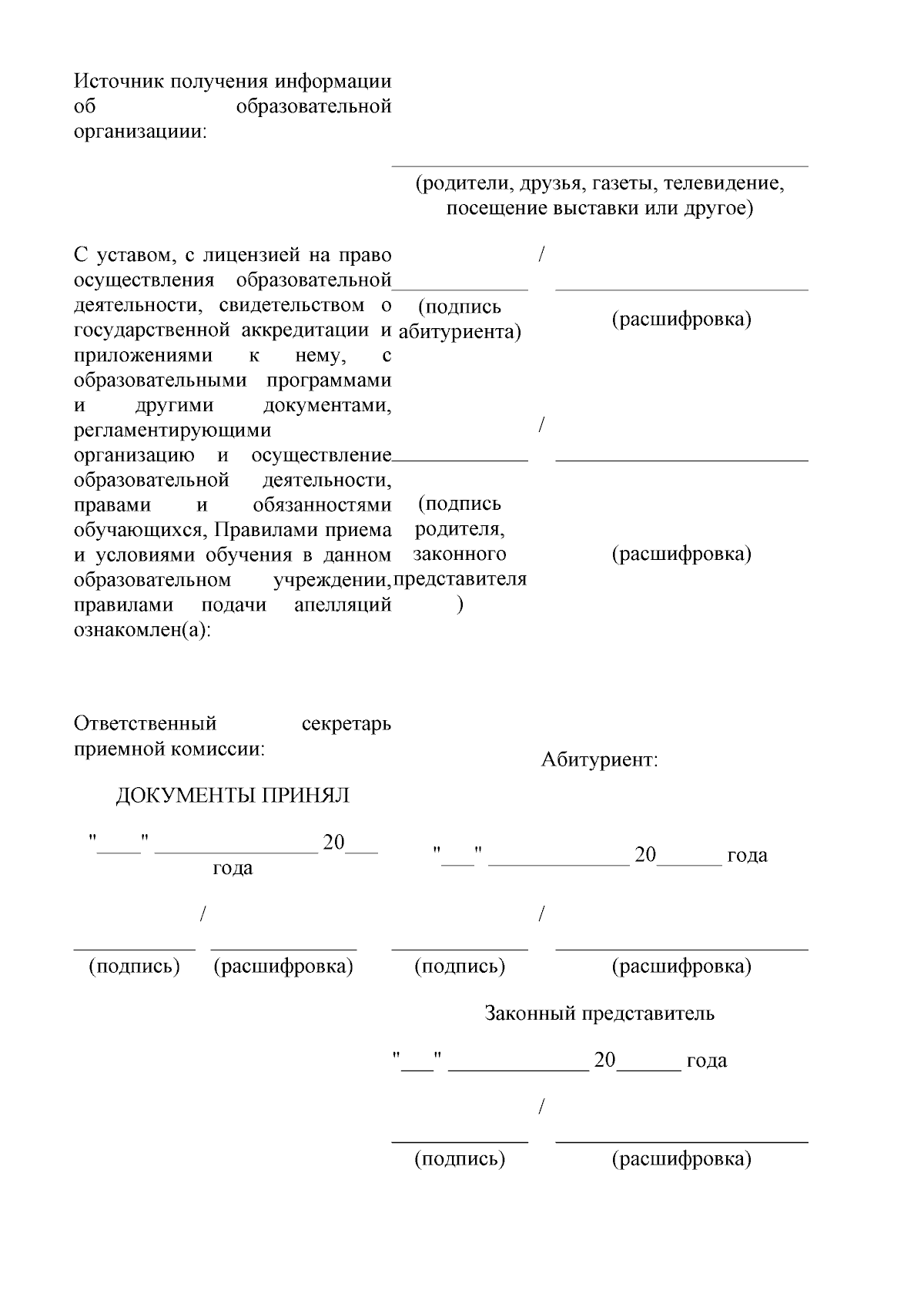 Источник получения информации об образовательной организациии:

____
(родители, друзья, газеты, телевидение, посещение выставки или другое)

С уставом, с лицензией на право осуществления образовательной деятельности, свидетельством о государственной аккредитации и приложениями к нему, с образовательными программами и другими документами, регламентирующими организацию и осуществление образовательной деятельности, правами и обязанностями обучающихся, Правилами приема и условиями обучения в данном образовательном учреждении, правилами подачи апелляций ознакомлен(а):

____ / ____
(подпись абитуриента) (расшифровка)

____ / ____
(подпись родителя, законного представителя) (расшифровка)

Ответственный секретарь приемной комиссии:

ДОКУМЕНТЫ ПРИНЯЛ

"____" ____ 20____ года

____ / ____
(подпись) (расшифровка)

Абитуриент:

"____" ____ 20____ года

____ / ____
(подпись) (расшифровка)

Законный представитель

"____" ____ 20____ года

____ / ____
(подпись) (расшифровка)